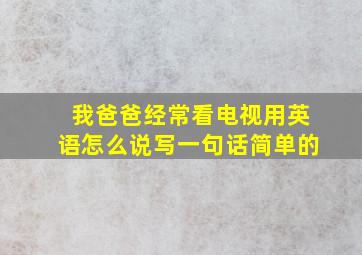 我爸爸经常看电视用英语怎么说写一句话简单的